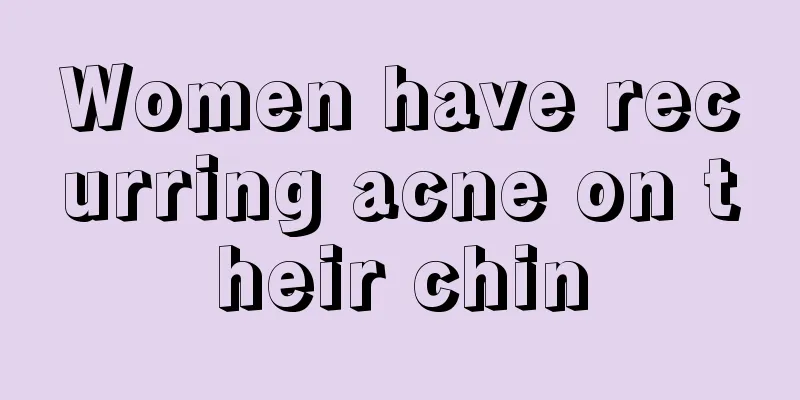 Women have recurring acne on their chin